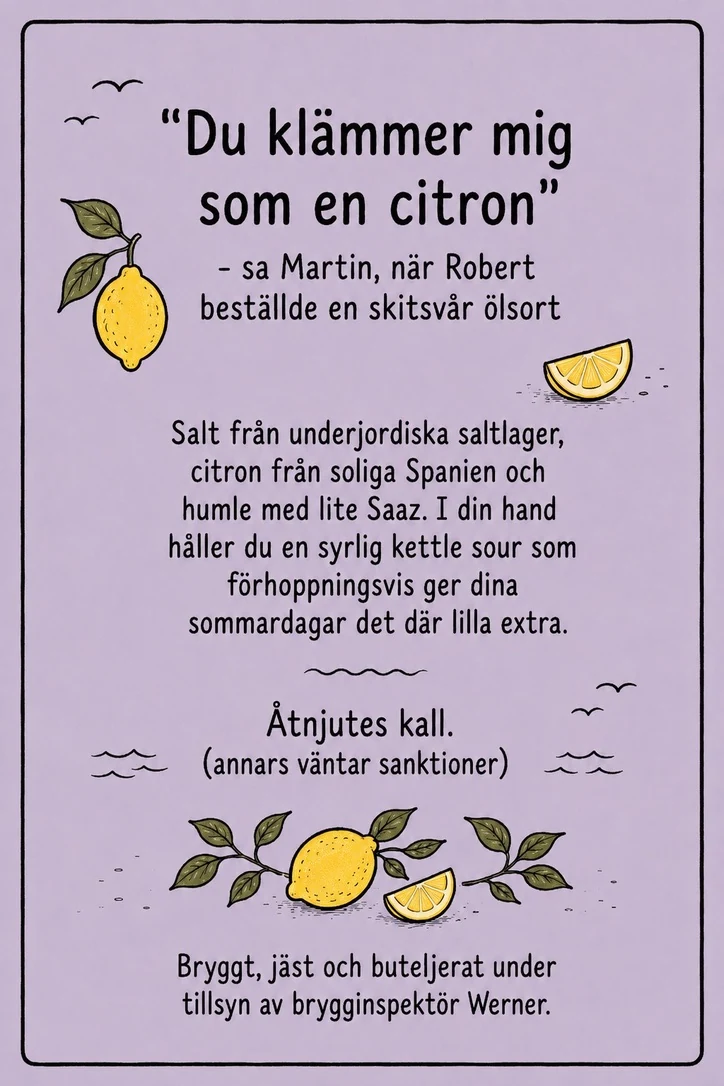 "Du klämmer mig som en citron"

- sa Martin, när Robert beställde en skitsvår ölsort

Salt från underjordiska saltlager, citron från soliga Spanien och humle med lite Saaz. I din hand håller du en syrlig kettle sour som förhoppningsvis ger dina sommardagar det där lilla extra.

Åtnjutes kall.
(annars väntar sanktioner)

Bryggt, jäst och buteljerat under tillsyn av brygginspektör Werner.